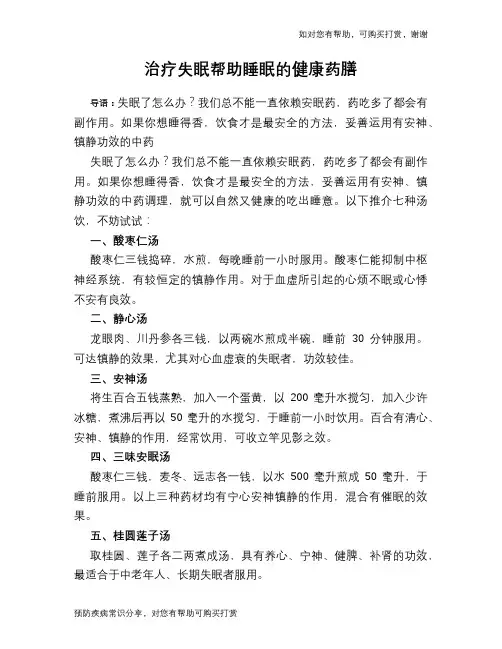 如对您有帮助，可购买打赏，谢谢

治疗失眠帮助睡眠的健康药膳

导语：失眠了怎么办？我们总不能一直依赖安眠药，药吃多了都会有副作用。如果你想睡得香，饮食才是最安全的方法，妥善运用有安神、镇静功效的中药

失眠了怎么办？我们总不能一直依赖安眠药，药吃多了都会有副作用。如果你想睡得香，饮食才是最安全的方法，妥善运用有安神、镇静功效的中药调理，就可以自然又健康的吃出睡意。以下推介七种汤饮，不妨试试：

一、酸枣仁汤

酸枣仁三钱捣碎，水煎，每晚睡前一小时服用。酸枣仁能抑制中枢神经系统，有较恒定的镇静作用。对于血虚所引起的心烦不眠或心悸不安有良效。

二、静心汤

龙眼肉、川丹参各三钱，以两碗水煎成半碗，睡前 30 分钟服用。可达镇静的效果，尤其对心血虚衰的失眠者，功效较佳。

三、安神汤

将生百合五钱蒸熟，加入一个蛋黄，以 200 毫升水搅匀，加入少许冰糖，煮沸后再以 50 毫升的水搅匀，于睡前一小时饮用。百合有清心、安神、镇静的作用，经常饮用，可收立竿见影之效。

四、三味安眠汤

酸枣仁三钱，麦冬、远志各一钱，以水 500 毫升煎成 50 毫升，于睡前服用。以上三种药材均有宁心安神镇静的作用，混合有催眠的效果。

五、桂圆莲子汤

取桂圆、莲子各二两煮成汤，具有养心、宁神、健脾、补肾的功效，最适合于中老年人、长期失眠者服用。

预防疾病常识分享，对您有帮助可购买打赏